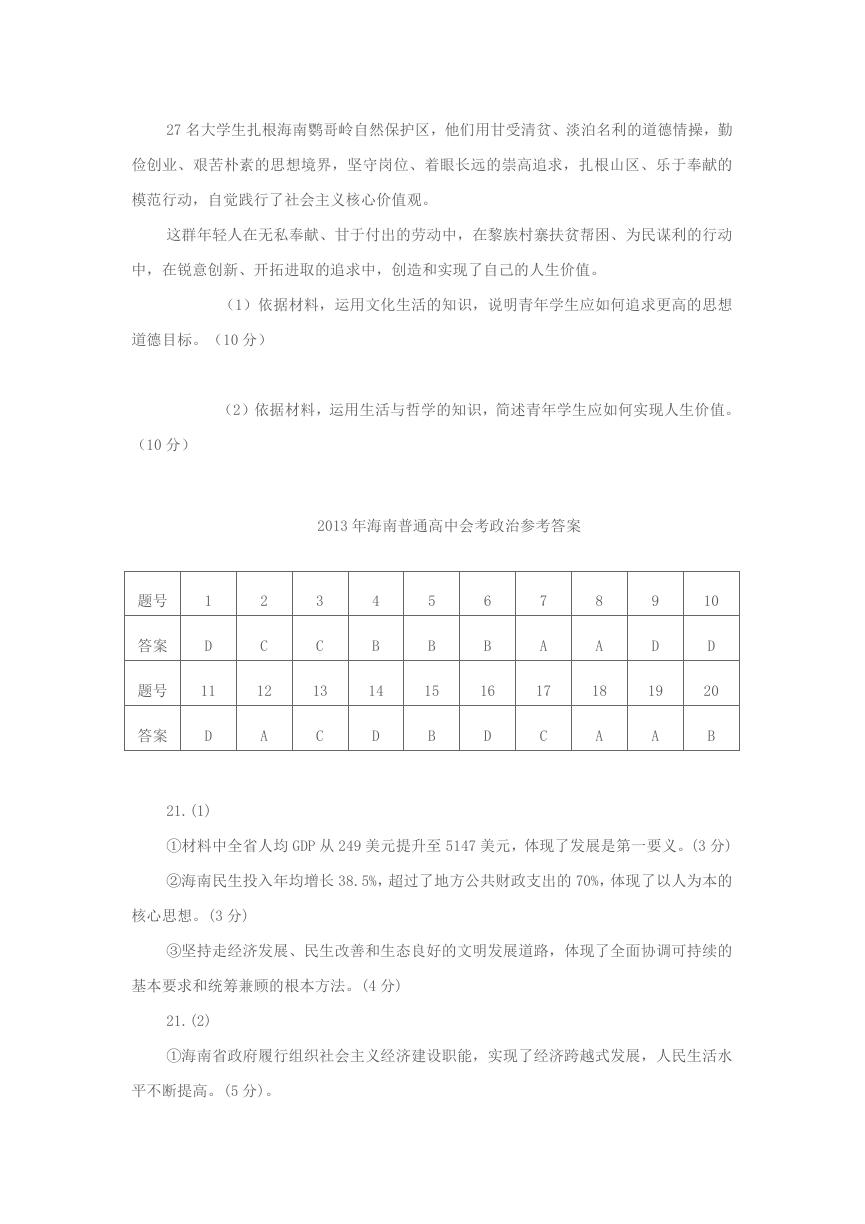 27 名大学生扎根海南鹦哥岭自然保护区，他们用甘受清贫、淡泊名利的道德情操，勤俭创业、艰苦朴素的思想境界，坚守岗位、着眼长远的崇高追求，扎根山区、乐于奉献的模范行动，自觉践行了社会主义核心价值观。

这群年轻人在无私奉献、甘于付出的劳动中，在黎族村寨扶贫帮困、为民谋利的行动中，在锐意创新、开拓进取的追求中，创造和实现了自己的人生价值。

（1）依据材料，运用文化生活的知识，说明青年学生应如何追求更高的思想道德目标。（10 分）

（2）依据材料，运用生活与哲学的知识，简述青年学生应如何实现人生价值。（10 分）

2013 年海南普通高中会考政治参考答案

| 题号 | 1 | 2 | 3 | 4 | 5 | 6 | 7 | 8 | 9 | 10 |
|---|---|---|---|---|---|---|---|---|---|---|
| 答案 | D | C | C | B | B | B | A | A | D | D |
| 题号 | 11 | 12 | 13 | 14 | 15 | 16 | 17 | 18 | 19 | 20 |
| 答案 | D | A | C | D | B | D | C | A | A | B |

21.(1)

①材料中全省人均 GDP 从 249 美元提升至 5147 美元，体现了发展是第一要义。(3 分)

②海南民生投入年均增长 38.5%，超过了地方公共财政支出的 70%，体现了以人为本的核心思想。(3 分)

③坚持走经济发展、民生改善和生态良好的文明发展道路，体现了全面协调可持续的基本要求和统筹兼顾的根本方法。(4 分)

21.(2)

①海南省政府履行组织社会主义经济建设职能，实现了经济跨越式发展，人民生活水平不断提高。(5 分)。